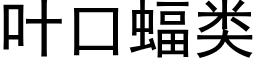 叶口蝠类